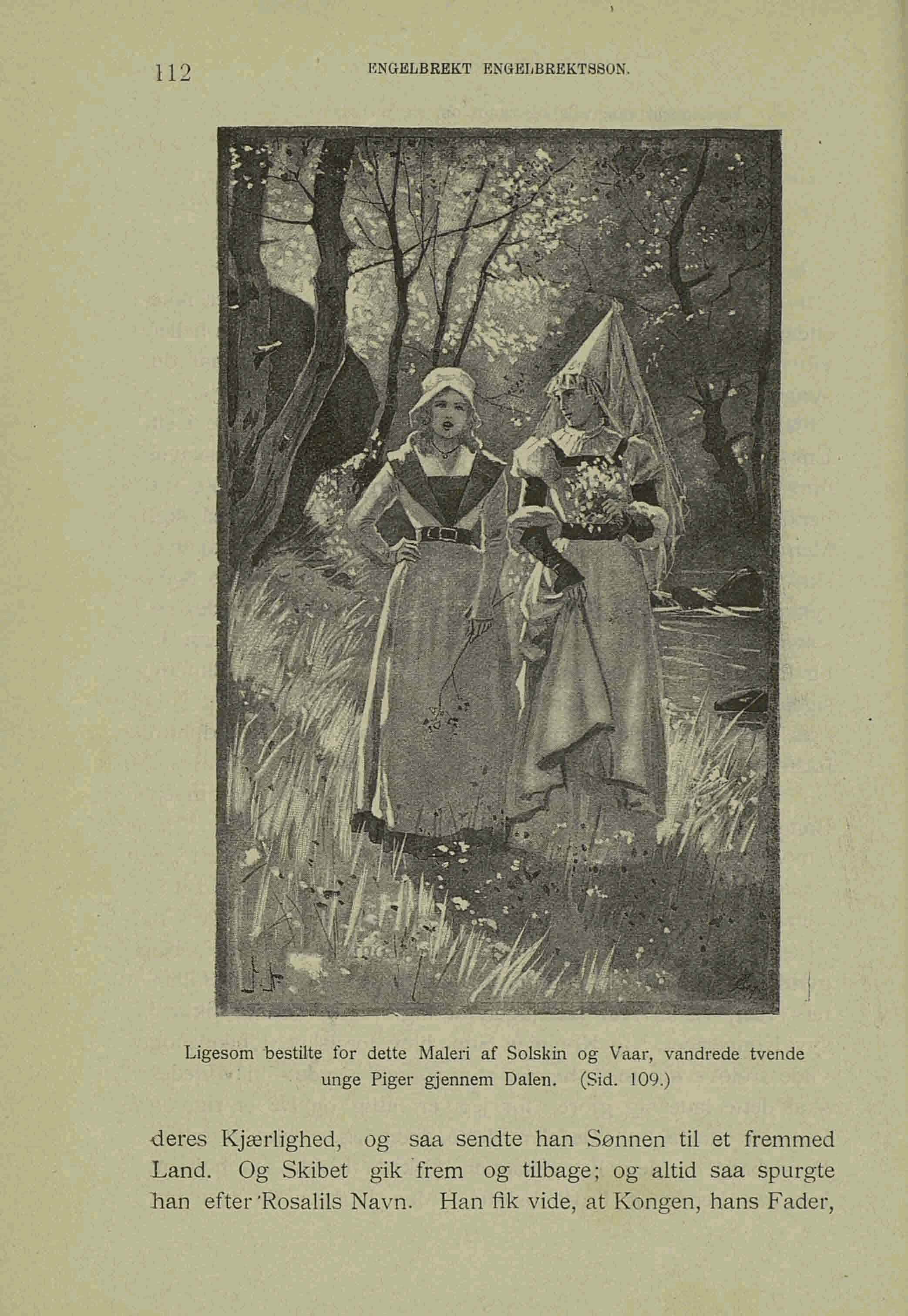 112 ENGELBREKT ENGELBREKTSSON.

Ligesom bestilte for dette Maleri af Solskin og Vaar, vandrede tvende unge Piger gjennem Dalen. (Sid. 109.)

deres Kjærlighed, og saa sendte han Sønnen til et fremmed Land. Og Skibet gik frem og tilbage; og altid saa spurgte han efter Rosalils Navn. Han fik vide, at Kongen, hans Fader,